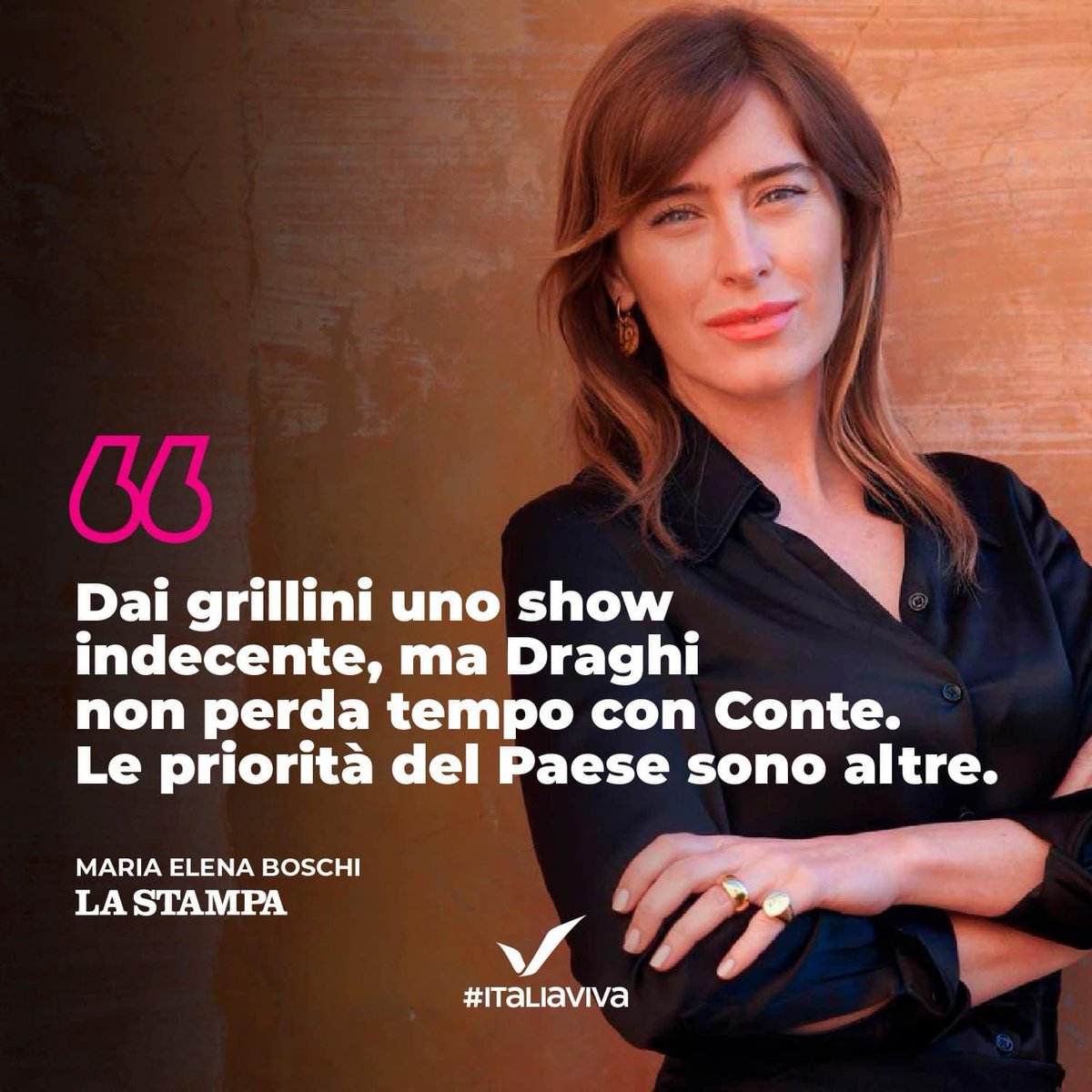 “

Dai grillini uno show indecente, ma Draghi non perda tempo con Conte. Le priorità del Paese sono altre.

MARIA ELENA BOSCHI
LA STAMPA

#ITALIAVIVA